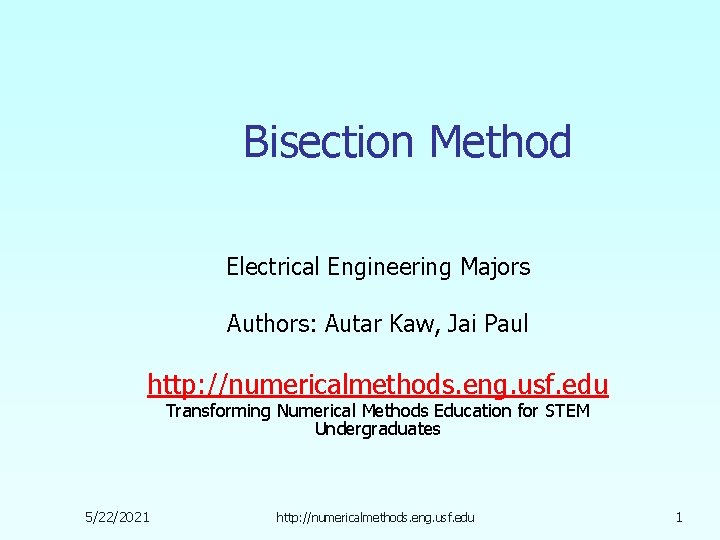 Bisection Method

Electrical Engineering Majors

Authors: Autar Kaw, Jai Paul

http://numericalmethods.eng.usf.edu
Transforming Numerical Methods Education for STEM Undergraduates

5/22/2021

http://numericalmethods.eng.usf.edu

1